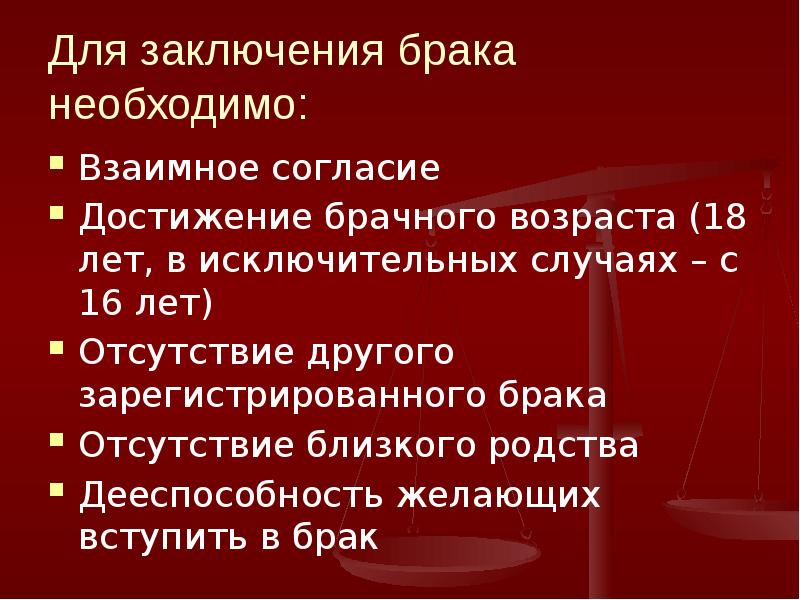 Для заключения брака необходимо:

- Взаимное согласие
- Достижение брачного возраста (18 лет, в исключительных случаях – с 16 лет)
- Отсутствие другого зарегистрированного брака
- Отсутствие близкого родства
- Дееспособность желающих вступить в брак